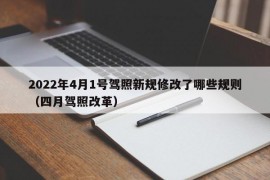 2022年4月1号驾照新规修改了哪些规则（四月驾照改革）